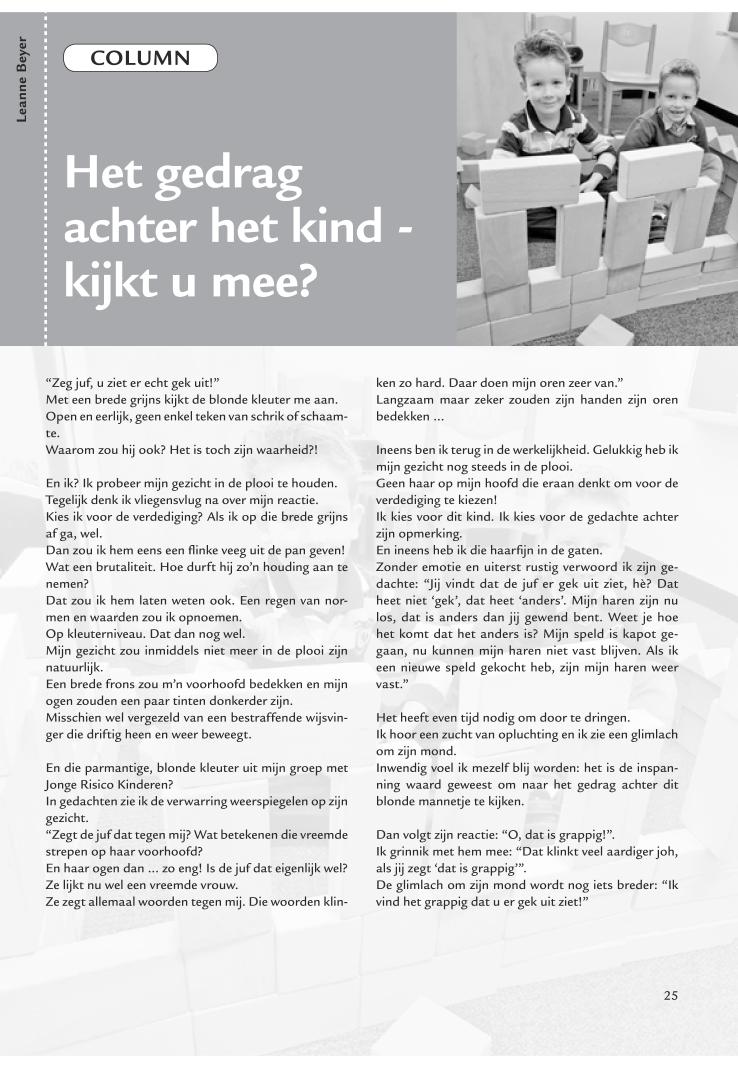 Leanne Beyer

COLUMN

Het gedrag achter het kind - kijkt u mee?

"Zeg juf, u ziet er echt gek uit!"
Met een brede grijns kijkt de blonde kleuter me aan. Open en eerlijk, geen enkel teken van schrik of schaamte.
Waarom zou hij ook? Het is toch zijn waarheid?!

En ik? Ik probeer mijn gezicht in de plooi te houden. Tegelijk denk ik vliegensvlug na over mijn reactie.
Kies ik voor de verdediging? Als ik op die brede grijns af ga, wel.
Dan zou ik hem eens een flinke veeg uit de pan geven! Wat een brutaliteit. Hoe durft hij zo'n houding aan te nemen?
Dat zou ik hem laten weten ook. Een regen van normen en waarden zou ik opnoemen.
Op kleuterniveau. Dat dan nog wel.
Mijn gezicht zou inmiddels niet meer in de plooi zijn natuurlijk.
Een brede frons zou m'n voorhoofd bedekken en mijn ogen zouden een paar tinten donkerder zijn.
Misschien wel vergezeld van een bestraffende wijsvinger die driftig heen en weer beweegt.

En die parmantige, blonde kleuter uit mijn groep met Jonge Risico Kinderen?
In gedachten zie ik de verwarring weerspiegelen op zijn gezicht.
"Zegt de juf dat tegen mij? Wat betekenen die vreemde strepen op haar voorhoofd?
En haar ogen dan ... zo eng! Is de juf dat eigenlijk wel? Ze lijkt nu wel een vreemde vrouw.
Ze zegt allemaal woorden tegen mij. Die woorden klinken zo hard. Daar doen mijn oren zeer van."
Langzaam maar zeker zouden zijn handen zijn oren bedekken ...

Ineens ben ik terug in de werkelijkheid. Gelukkig heb ik mijn gezicht nog steeds in de plooi.
Geen haar op mijn hoofd die eraan denkt om voor de verdediging te kiezen!
Ik kies voor dit kind. Ik kies voor de gedachte achter zijn opmerking.
En ineens heb ik die haarfijn in de gaten.
Zonder emotie en uiterst rustig verwoord ik zijn gedachte: "Jij vindt dat de juf er gek uit ziet, hè? Dat heet niet 'gek', dat heet 'anders'. Mijn haren zijn nu los, dat is anders dan jij gewend bent. Weet je hoe het komt dat het anders is? Mijn speld is kapot gegaan, nu kunnen mijn haren niet vast blijven. Als ik een nieuwe speld gekocht heb, zijn mijn haren weer vast."

Het heeft even tijd nodig om door te dringen.
Ik hoor een zucht van opluchting en ik zie een glimlach om zijn mond.
Inwendig voel ik mezelf blij worden: het is de inspanning waard geweest om naar het gedrag achter dit blonde mannetje te kijken.

Dan volgt zijn reactie: "O, dat is grappig!".
Ik grinnik met hem mee: "Dat klinkt veel aardiger joh, als jij zegt 'dat is grappig'".
De glimlach om zijn mond wordt nog iets breder: "Ik vind het grappig dat u er gek uit ziet!"

25